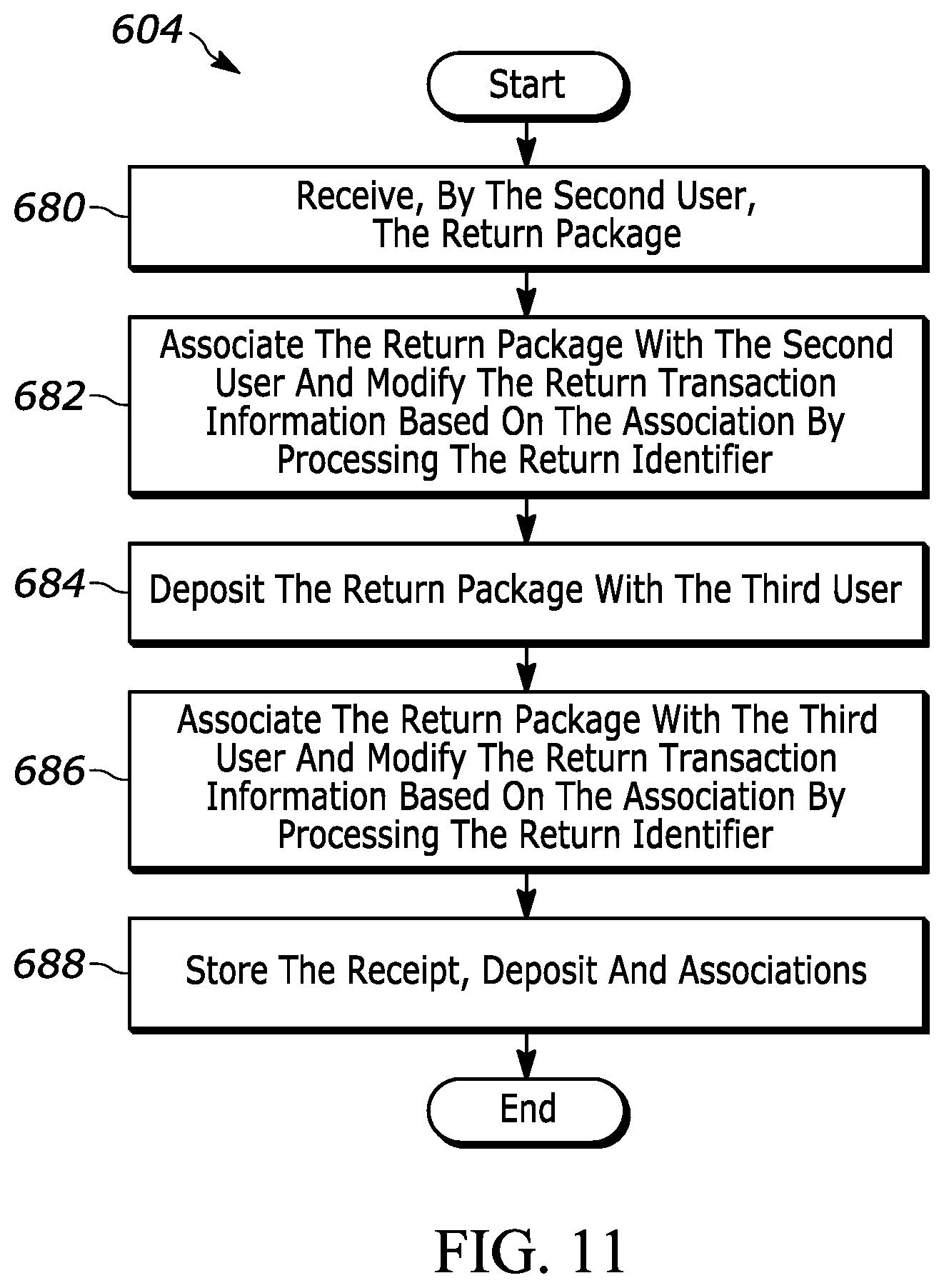 604

Start

680 Receive, By The Second User, The Return Package

682 Associate The Return Package With The Second User And Modify The Return Transaction Information Based On The Association By Processing The Return Identifier

684 Deposit The Return Package With The Third User

686 Associate The Return Package With The Third User And Modify The Return Transaction Information Based On The Association By Processing The Return Identifier

688 Store The Receipt, Deposit And Associations

End

FIG. 11